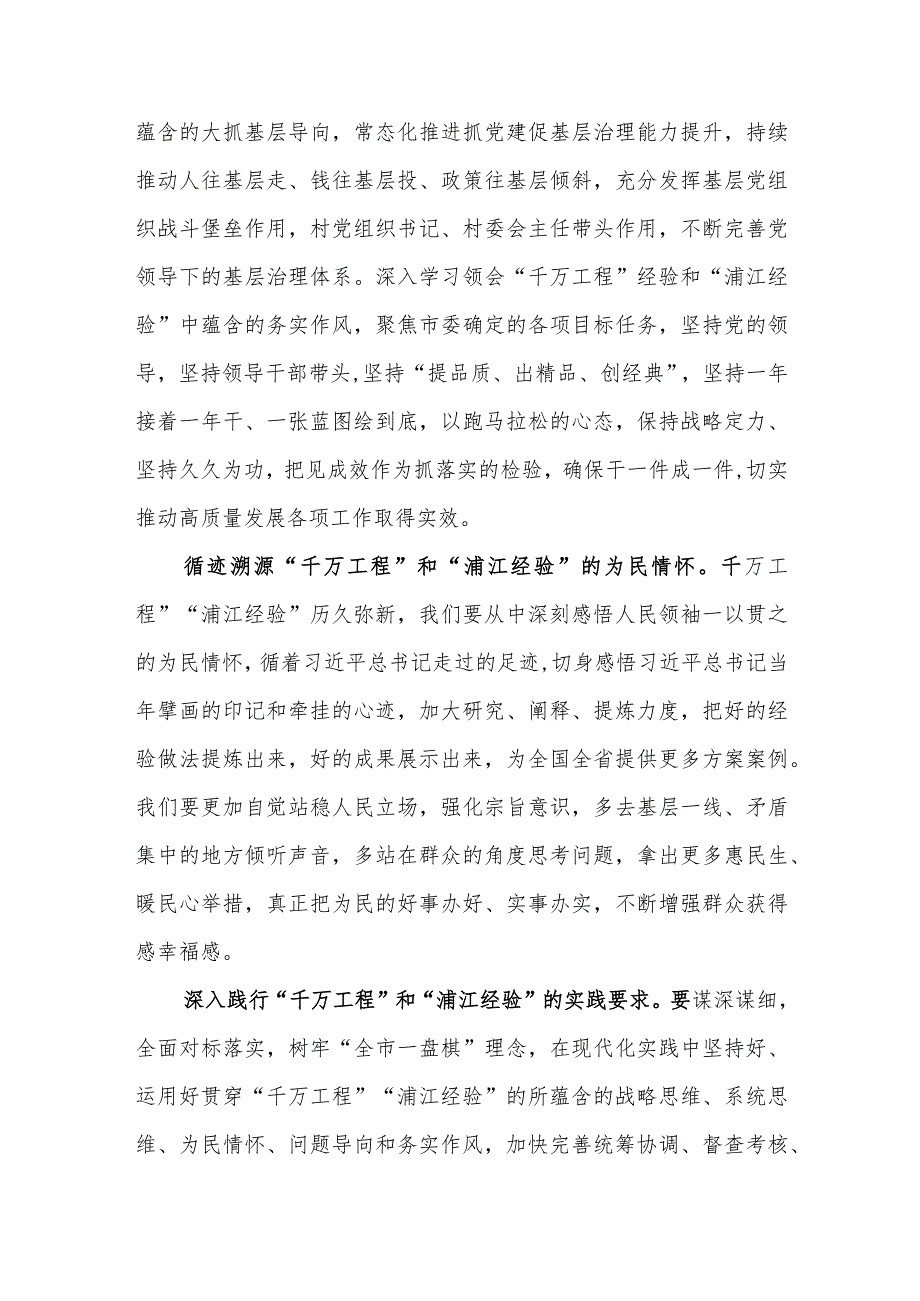 蕴含的大抓基层导向，常态化推进抓党建促基层治理能力提升，持续推动人往基层走、钱往基层投、政策往基层倾斜，充分发挥基层党组织战斗堡垒作用，村党组织书记、村委会主任带头作用，不断完善党领导下的基层治理体系。深入学习领会“千万工程”经验和“浦江经验”中蕴含的务实作风，聚焦市委确定的各项目标任务，坚持党的领导，坚持领导干部带头,坚持“提品质、出精品、创经典”，坚持一年接着一年干、一张蓝图绘到底，以跑马拉松的心态，保持战略定力、坚持久久为功，把见成效作为抓落实的检验，确保干一件成一件,切实推动高质量发展各项工作取得实效。

循迹溯源“千万工程”和“浦江经验”的为民情怀。千万工程”“浦江经验”历久弥新，我们要从中深刻感悟人民领袖一以贯之的为民情怀，循着习近平总书记走过的足迹,切身感悟习近平总书记当年擘画的印记和牵挂的心迹，加大研究、阐释、提炼力度，把好的经验做法提炼出来，好的成果展示出来，为全国全省提供更多方案案例。我们要更加自觉站稳人民立场，强化宗旨意识，多去基层一线、矛盾集中的地方倾听声音，多站在群众的角度思考问题，拿出更多惠民生、暖民心举措，真正把为民的好事办好、实事办实，不断增强群众获得感幸福感。

深入践行“千万工程”和“浦江经验”的实践要求。要谋深谋细，全面对标落实，树牢“全市一盘棋”理念，在现代化实践中坚持好、运用好贯穿“千万工程”“浦江经验”的所蕴含的战略思维、系统思维、为民情怀、问题导向和务实作风，加快完善统筹协调、督查考核、